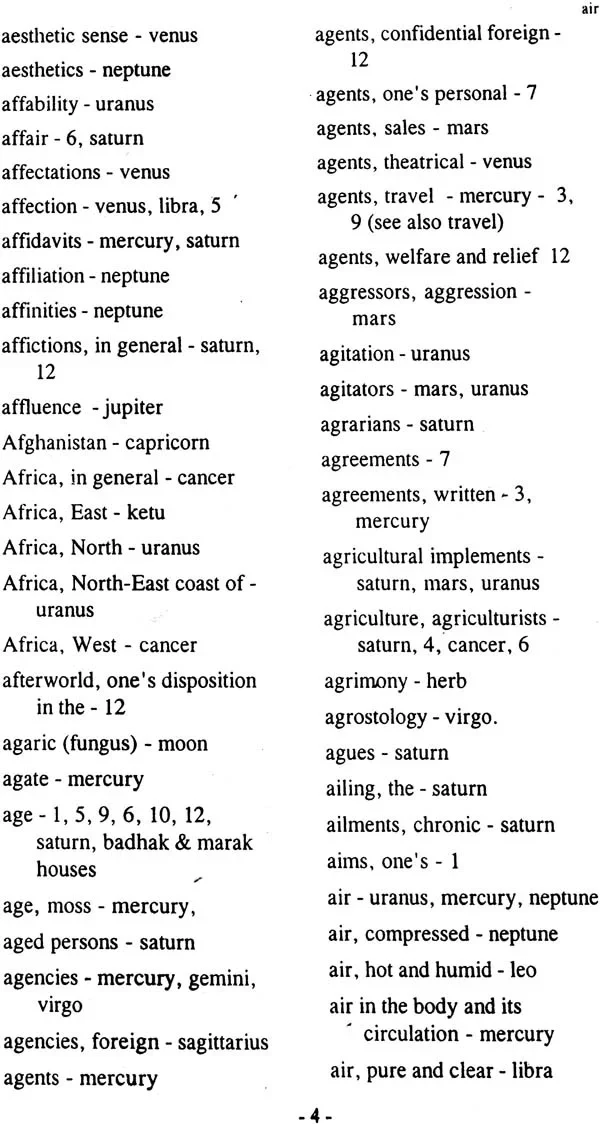 air

aesthetic sense - venus

aesthetics - neptune

affability - uranus

affair - 6, saturn

affectations - venus

affection - venus, libra, 5

affidavits - mercury, saturn

affiliation - neptune

affinities - neptune

affictions, in general - saturn, 12

affluence - jupiter

Afghanistan - capricorn

Africa, in general - cancer

Africa, East - ketu

Africa, North - uranus

Africa, North-East coast of - uranus

Africa, West - cancer

afterworld, one's disposition in the - 12

agaric (fungus) - moon

agate - mercury

age - 1, 5, 9, 6, 10, 12, saturn, badhak & marak houses

age, moss - mercury,

aged persons - saturn

agencies - mercury, gemini, virgo

agencies, foreign - sagittarius

agents - mercury

agents, confidential foreign - 12

agents, one's personal - 7

agents, sales - mars

agents, theatrical - venus

agents, travel - mercury - 3, 9 (see also travel)

agents, welfare and relief 12

aggressors, aggression - mars

agitation - uranus

agitators - mars, uranus

agrarians - saturn

agreements - 7

agreements, written - 3, mercury

agricultural implements - saturn, mars, uranus

agriculture, agriculturists - saturn, 4, cancer, 6

agrimony - herb

agrostology - virgo.

agues - saturn

ailing, the - saturn

ailments, chronic - saturn

aims, one's - 1

air - uranus, mercury, neptune

air, compressed - neptune

air, hot and humid - leo

air in the body and its circulation - mercury

air, pure and clear - libra

- 4 -